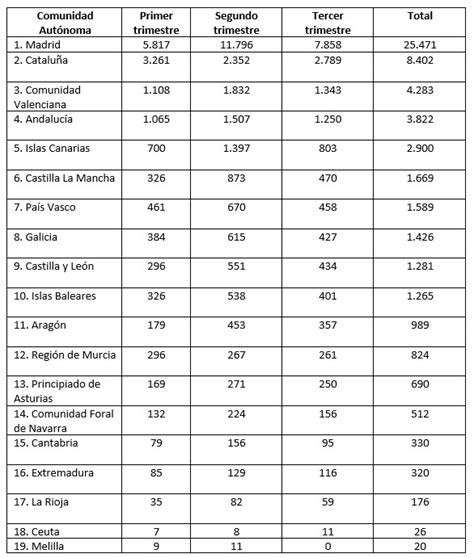 | Comunidad Autónoma | Primer trimestre | Segundo trimestre | Tercer trimestre | Total |
|---|---|---|---|---|
| 1. Madrid | 5.817 | 11.796 | 7.858 | 25.471 |
| 2. Cataluña | 3.261 | 2.352 | 2.789 | 8.402 |
| 3. Comunidad Valenciana | 1.108 | 1.832 | 1.343 | 4.283 |
| 4. Andalucía | 1.065 | 1.507 | 1.250 | 3.822 |
| 5. Islas Canarias | 700 | 1.397 | 803 | 2.900 |
| 6. Castilla La Mancha | 326 | 873 | 470 | 1.669 |
| 7. País Vasco | 461 | 670 | 458 | 1.589 |
| 8. Galicia | 384 | 615 | 427 | 1.426 |
| 9. Castilla y León | 296 | 551 | 434 | 1.281 |
| 10. Islas Baleares | 326 | 538 | 401 | 1.265 |
| 11. Aragón | 179 | 453 | 357 | 989 |
| 12. Región de Murcia | 296 | 267 | 261 | 824 |
| 13. Principiado de Asturias | 169 | 271 | 250 | 690 |
| 14. Comunidad Foral de Navarra | 132 | 224 | 156 | 512 |
| 15. Cantabria | 79 | 156 | 95 | 330 |
| 16. Extremadura | 85 | 129 | 116 | 320 |
| 17. La Rioja | 35 | 82 | 59 | 176 |
| 18. Ceuta | 7 | 8 | 11 | 26 |
| 19. Melilla | 9 | 11 | 0 | 20 |